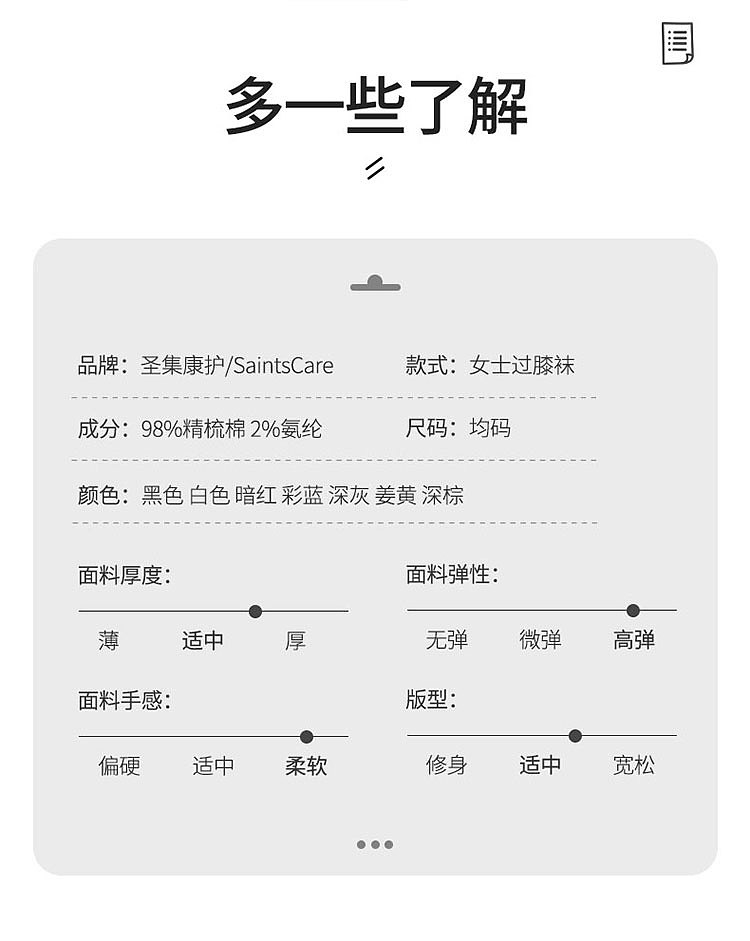 多一些了解

品牌：圣集康护/SaintsCare

款式：女士过膝袜

成分：98%精梳棉 2%氨纶

尺码：均码

颜色：黑色 白色 暗红 彩蓝 深灰 姜黄 深棕

面料厚度：

薄 适中 厚

面料弹性：

无弹 微弹 高弹

面料手感：

偏硬 适中 柔软

版型：

修身 适中 宽松